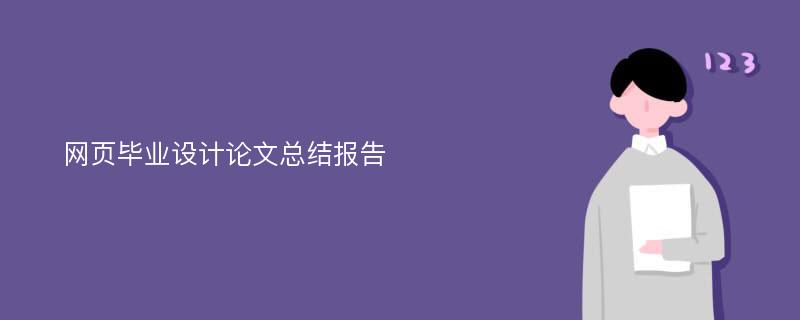 网页毕业设计论文总结报告

123